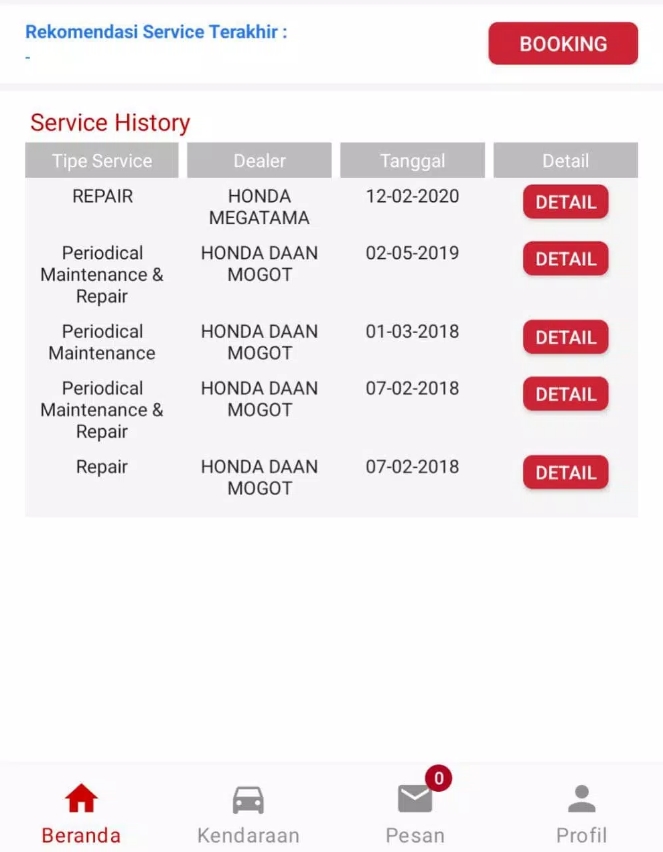 Rekomendasi Service Terakhir :
-

BOOKING

Service History

| Tipe Service | Dealer | Tanggal | Detail |
|---|---|---|---|
| REPAIR | HONDA MEGATAMA | 12-02-2020 | DETAIL |
| Periodical Maintenance & Repair | HONDA DAAN MOGOT | 02-05-2019 | DETAIL |
| Periodical Maintenance | HONDA DAAN MOGOT | 01-03-2018 | DETAIL |
| Periodical Maintenance & Repair | HONDA DAAN MOGOT | 07-02-2018 | DETAIL |
| Repair | HONDA DAAN MOGOT | 07-02-2018 | DETAIL |

Beranda Kendaraan 0 Pesan Profil